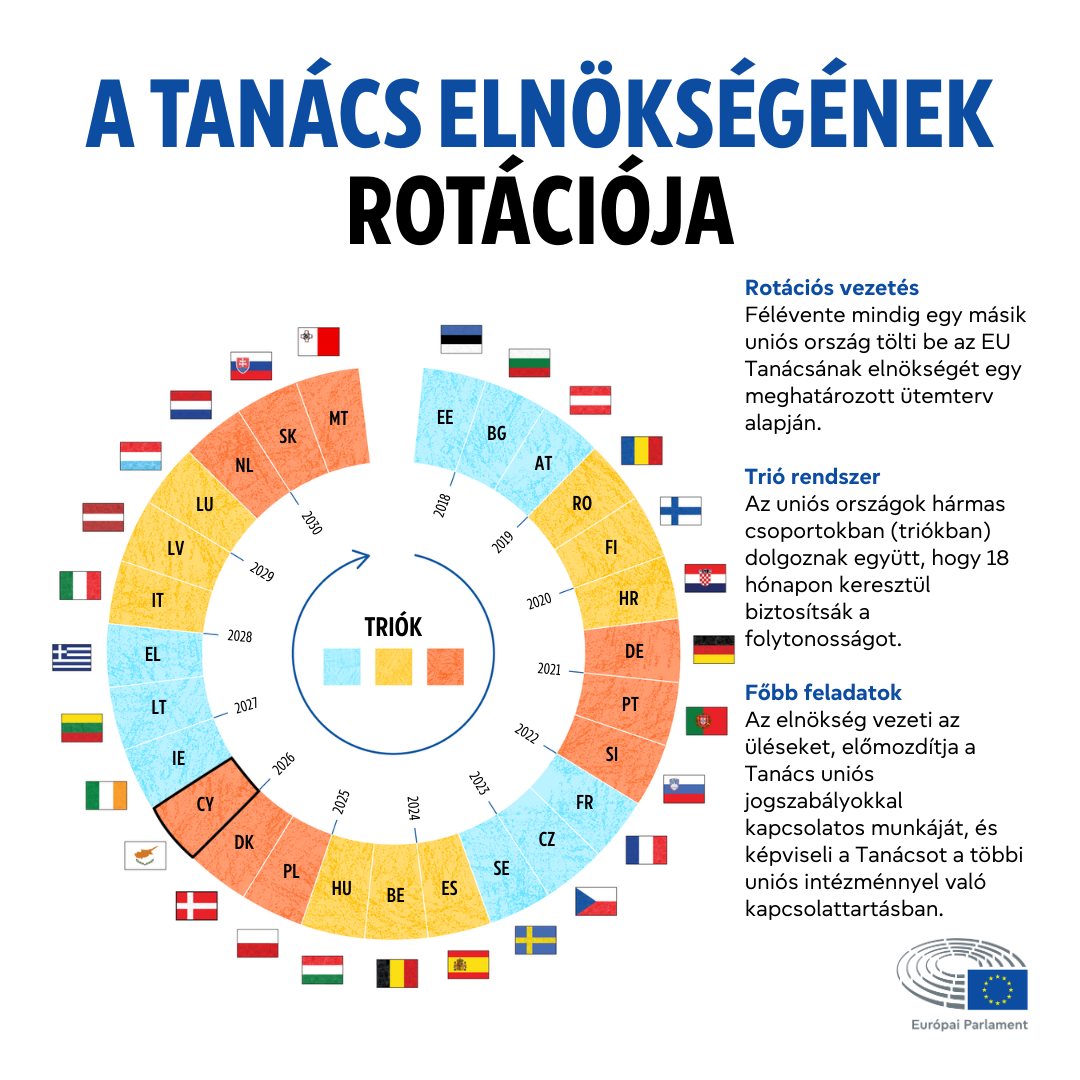 A TANÁCS ELNÖKSÉGÉNEK ROTÁCIÓJA

EE
BG
AT
RO
FI
HR
DE
PT
SI
FR
CZ
SE
ES
BE
HU
PL
DK
CY
IE
LT
EL
IT
LV
LU
NL
SK
MT

2018
2019
2020
2021
2022
2023
2024
2025
2026
2027
2028
2029
2030

TRIÓK

Rotációs vezetés
Félévente mindig egy másik uniós ország tölti be az EU Tanácsának elnökségét egy meghatározott ütemterv alapján.

Trió rendszer
Az uniós országok hármas csoportokban (triókban) dolgoznak együtt, hogy 18 hónapon keresztül biztosítsák a folytonosságot.

Főbb feladatok
Az elnökség vezeti az üléseket, előmozdítja a Tanács uniós jogszabályokkal kapcsolatos munkáját, és képviseli a Tanácsot a többi uniós intézménnyel való kapcsolattartásban.

Európai Parlament